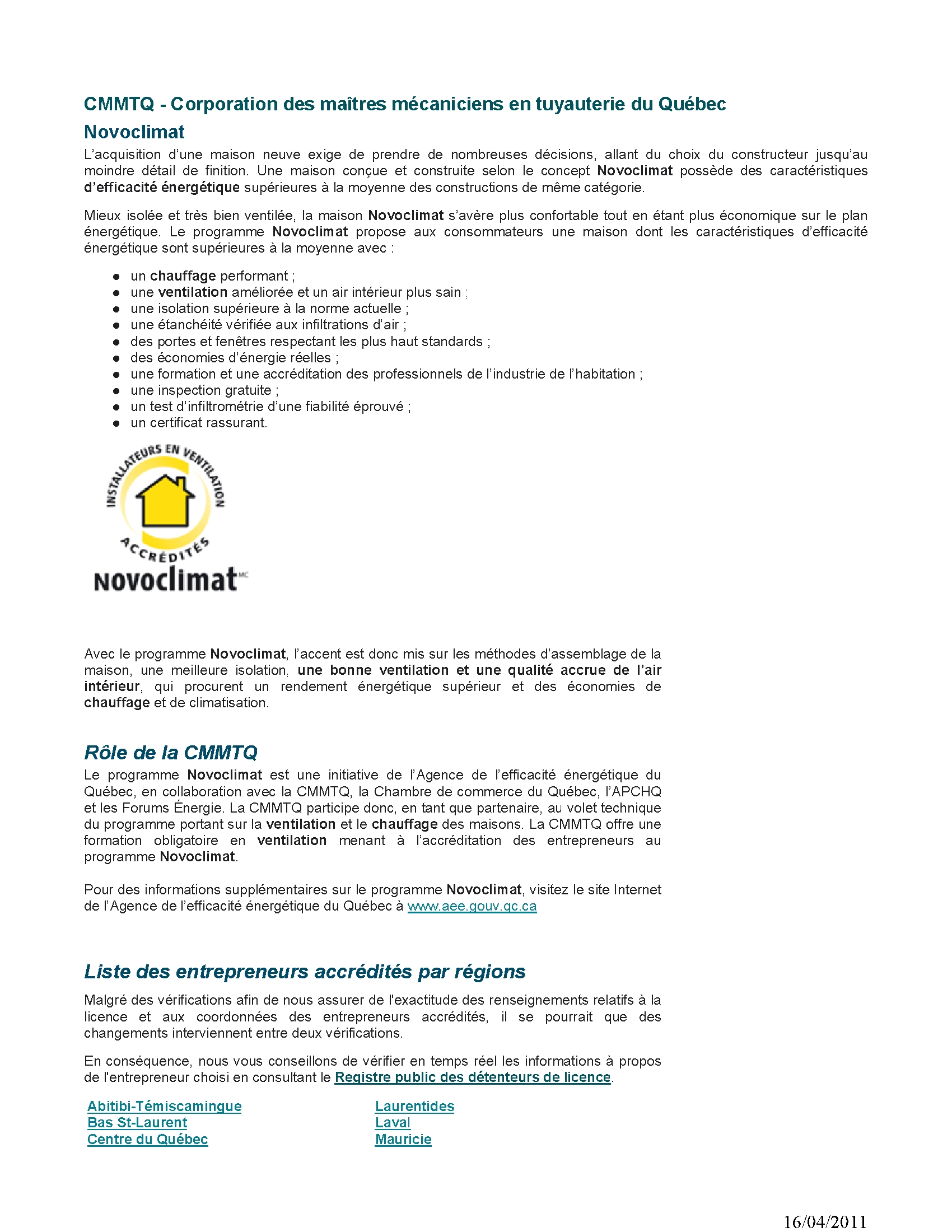 CMMTQ - Corporation des maîtres mécaniciens en tuyauterie du Québec

Novoclimat

L'acquisition d'une maison neuve exige de prendre de nombreuses décisions, allant du choix du constructeur jusqu'au moindre détail de finition. Une maison conçue et construite selon le concept Novoclimat possède des caractéristiques d'efficacité énergétique supérieures à la moyenne des constructions de même catégorie.

Mieux isolée et très bien ventilée, la maison Novoclimat s'avère plus confortable tout en étant plus économique sur le plan énergétique. Le programme Novoclimat propose aux consommateurs une maison dont les caractéristiques d'efficacité énergétique sont supérieures à la moyenne avec :

- un chauffage performant ;
- une ventilation améliorée et un air intérieur plus sain ;
- une isolation supérieure à la norme actuelle ;
- une étanchéité vérifiée aux infiltrations d'air ;
- des portes et fenêtres respectant les plus haut standards ;
- des économies d'énergie réelles ;
- une formation et une accréditation des professionnels de l'industrie de l'habitation ;
- une inspection gratuite ;
- un test d'infiltrométrie d'une fiabilité éprouvé ;
- un certificat rassurant.

INSTALLATEURS EN VENTILATION ACCRÉDITÉS
novoclimat MC

Avec le programme Novoclimat, l'accent est donc mis sur les méthodes d'assemblage de la maison, une meilleure isolation, une bonne ventilation et une qualité accrue de l'air intérieur, qui procurent un rendement énergétique supérieur et des économies de chauffage et de climatisation.

Rôle de la CMMTQ

Le programme Novoclimat est une initiative de l'Agence de l'efficacité énergétique du Québec, en collaboration avec la CMMTQ, la Chambre de commerce du Québec, l'APCHQ et les Forums Énergie. La CMMTQ participe donc, en tant que partenaire, au volet technique du programme portant sur la ventilation et le chauffage des maisons. La CMMTQ offre une formation obligatoire en ventilation menant à l'accréditation des entrepreneurs au programme Novoclimat.

Pour des informations supplémentaires sur le programme Novoclimat, visitez le site Internet de l'Agence de l'efficacité énergétique du Québec à www.aee.gouv.qc.ca

Liste des entrepreneurs accrédités par régions

Malgré des vérifications afin de nous assurer de l'exactitude des renseignements relatifs à la licence et aux coordonnées des entrepreneurs accrédités, il se pourrait que des changements interviennent entre deux vérifications.

En conséquence, nous vous conseillons de vérifier en temps réel les informations à propos de l'entrepreneur choisi en consultant le Registre public des détenteurs de licence.

Abitibi-Témiscamingue
Bas St-Laurent
Centre du Québec

Laurentides
Laval
Mauricie

16/04/2011